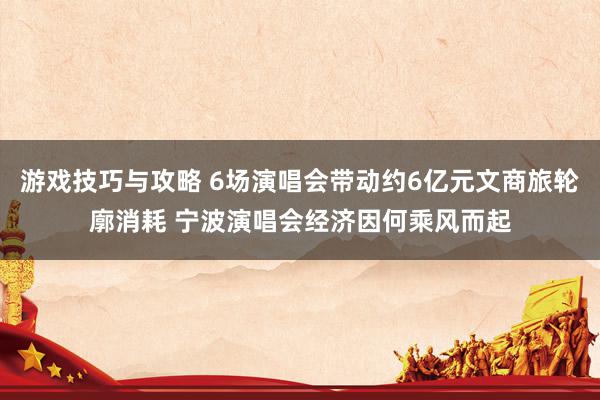 游戏技巧与攻略 6场演唱会带动约6亿元文商旅轮廓消耗 宁波演唱会经济因何乘风而起